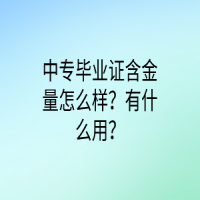 中专毕业证含金量怎么样？有什么用？